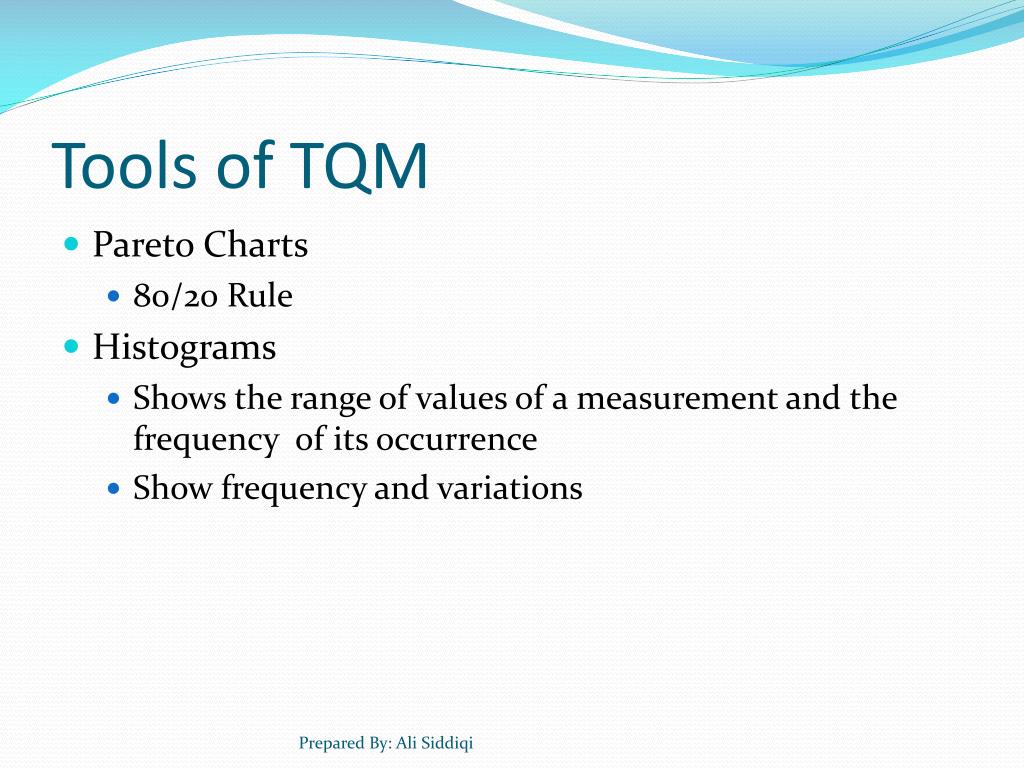 Tools of TQM

Pareto Charts

80/20 Rule

Histograms

Shows the range of values of a measurement and the frequency  of its occurrence

Show frequency and variations

Prepared By: Ali Siddiqi